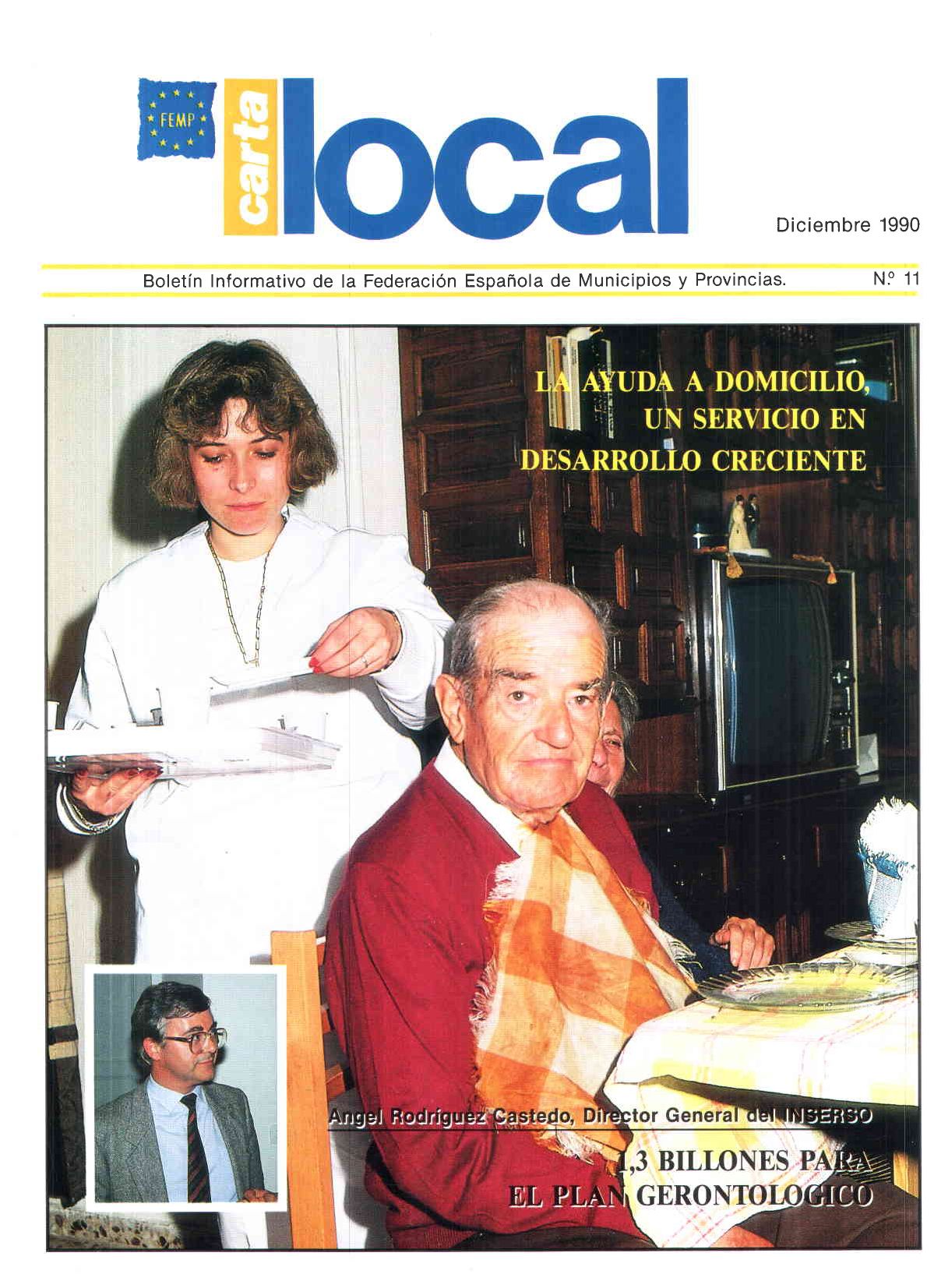 FEMP

carta local

Diciembre 1990

Boletín Informativo de la Federación Española de Municipios y Provincias.

N.º 11

LA AYUDA A DOMICILIO, UN SERVICIO EN DESARROLLO CRECIENTE

Angel Rodríguez Castedo, Director General del INSERSO

1,3 BILLONES PARA EL PLAN GERONTOLOGICO